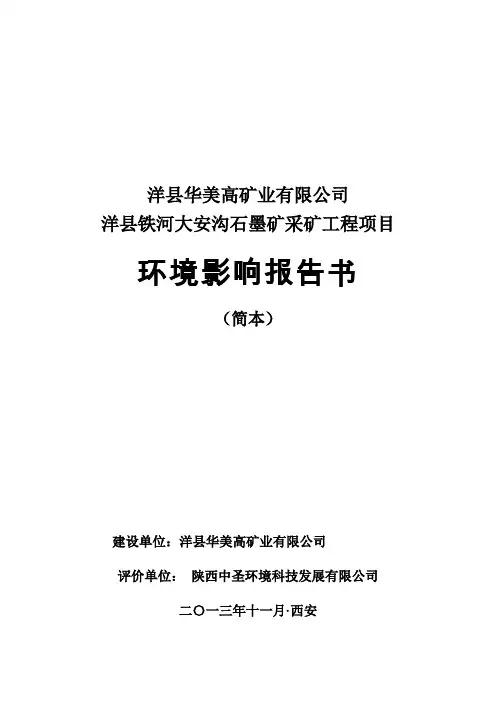 洋县华美高矿业有限公司
洋县铁河大安沟石墨矿采矿工程项目

环境影响报告书

（简本）

建设单位：洋县华美高矿业有限公司

评价单位： 陕西中圣环境科技发展有限公司

二〇一三年十一月·西安